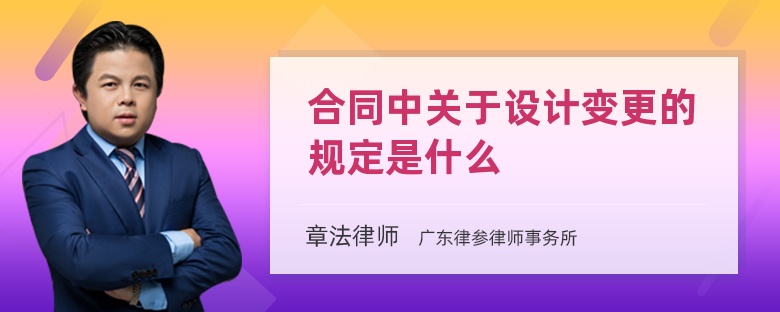 合同中关于设计变更的规定是什么

章法律师　广东律参律师事务所